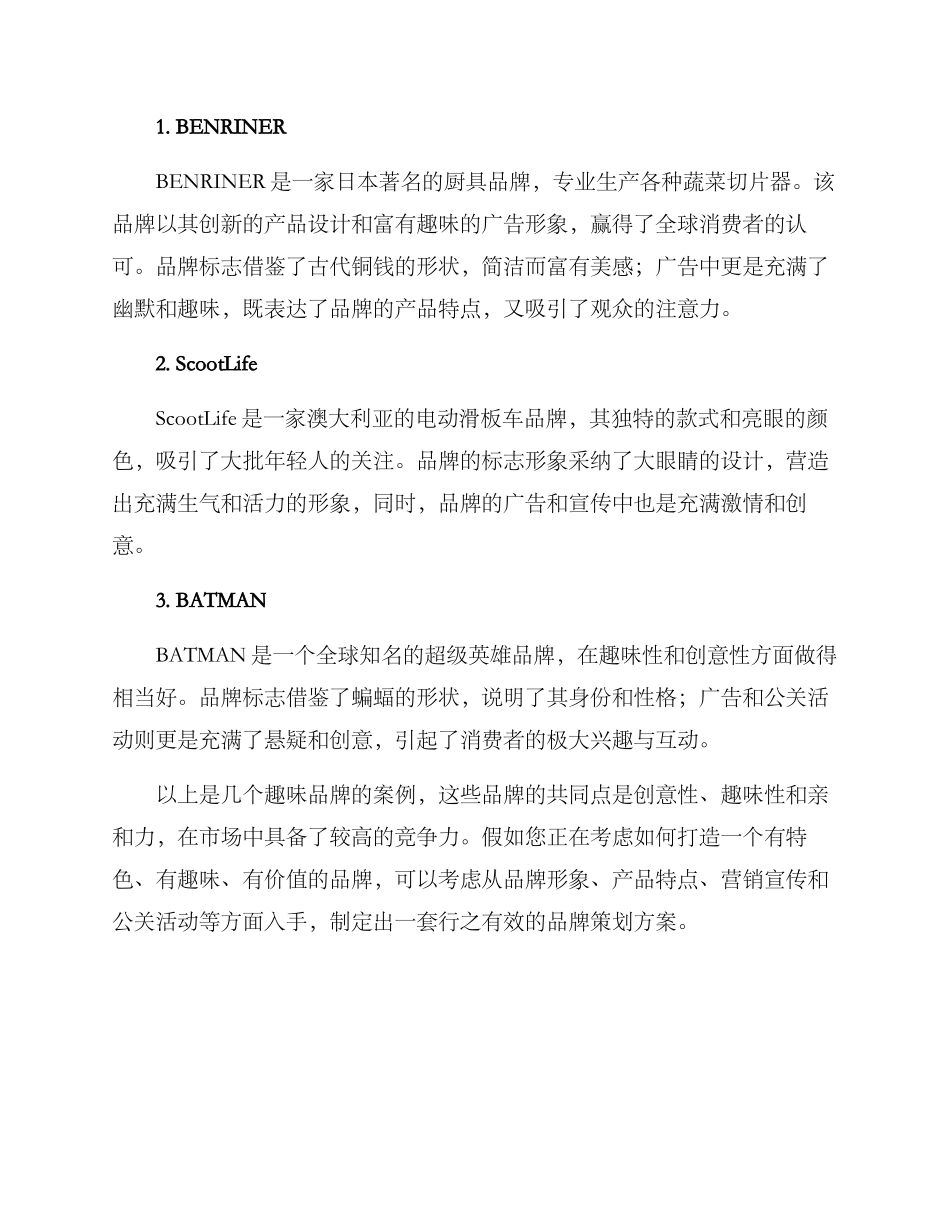 1. BENRINER

BENRINER 是一家日本著名的厨具品牌，专业生产各种蔬菜切片器。该品牌以其创新的产品设计和富有趣味的广告形象，赢得了全球消费者的认可。品牌标志借鉴了古代铜钱的形状，简洁而富有美感；广告中更是充满了幽默和趣味，既表达了品牌的产品特点，又吸引了观众的注意力。

2. ScootLife

ScootLife 是一家澳大利亚的电动滑板车品牌，其独特的款式和亮眼的颜色，吸引了大批年轻人的关注。品牌的标志形象采纳了大眼睛的设计，营造出充满生气和活力的形象，同时，品牌的广告和宣传中也是充满激情和创意。

3. BATMAN

BATMAN 是一个全球知名的超级英雄品牌，在趣味性和创意性方面做得相当好。品牌标志借鉴了蝙蝠的形状，说明了其身份和性格；广告和公关活动则更是充满了悬疑和创意，引起了消费者的极大兴趣与互动。

以上是几个趣味品牌的案例，这些品牌的共同点是创意性、趣味性和亲和力，在市场中具备了较高的竞争力。假如您正在考虑如何打造一个有特色、有趣味、有价值的品牌，可以考虑从品牌形象、产品特点、营销宣传和公关活动等方面入手，制定出一套行之有效的品牌策划方案。